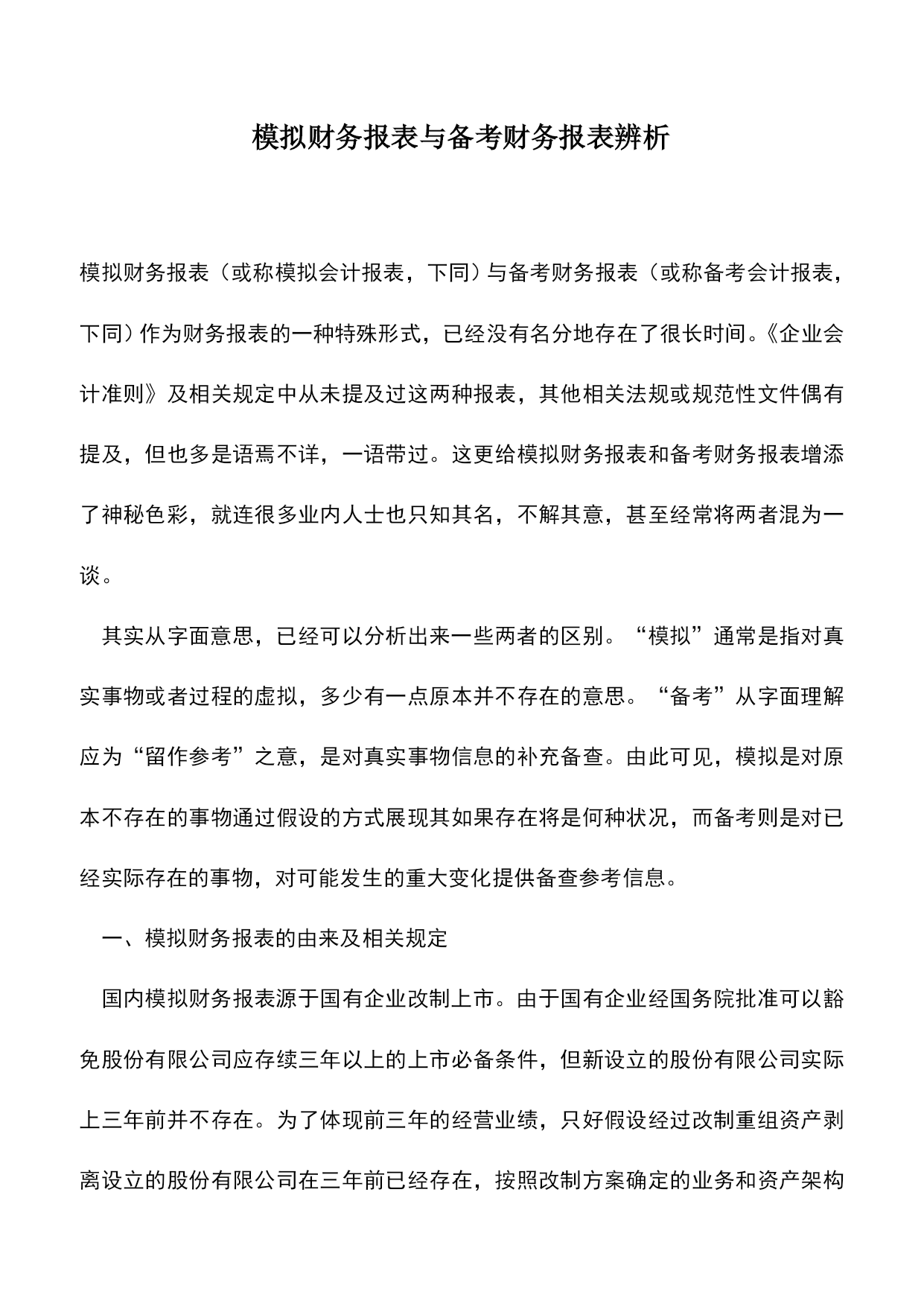 模拟财务报表与备考财务报表辨析

模拟财务报表（或称模拟会计报表，下同）与备考财务报表（或称备考会计报表，下同）作为财务报表的一种特殊形式，已经没有名分地存在了很长时间。《企业会计准则》及相关规定中从未提及过这两种报表，其他相关法规或规范性文件偶有提及，但也多是语焉不详，一语带过。这更给模拟财务报表和备考财务报表增添了神秘色彩，就连很多业内人士也只知其名，不解其意，甚至经常将两者混为一谈。

其实从字面意思，已经可以分析出来一些两者的区别。“模拟”通常是指对真实事物或者过程的虚拟，多少有一点原本并不存在的意思。“备考”从字面理解应为“留作参考”之意，是对真实事物信息的补充备查。由此可见，模拟是对原本不存在的事物通过假设的方式展现其如果存在将是何种状况，而备考则是对已经实际存在的事物，对可能发生的重大变化提供备查参考信息。

一、模拟财务报表的由来及相关规定

国内模拟财务报表源于国有企业改制上市。由于国有企业经国务院批准可以豁免股份有限公司应存续三年以上的上市必备条件，但新设立的股份有限公司实际上三年前并不存在。为了体现前三年的经营业绩，只好假设经过改制重组资产剥离设立的股份有限公司在三年前已经存在，按照改制方案确定的业务和资产架构